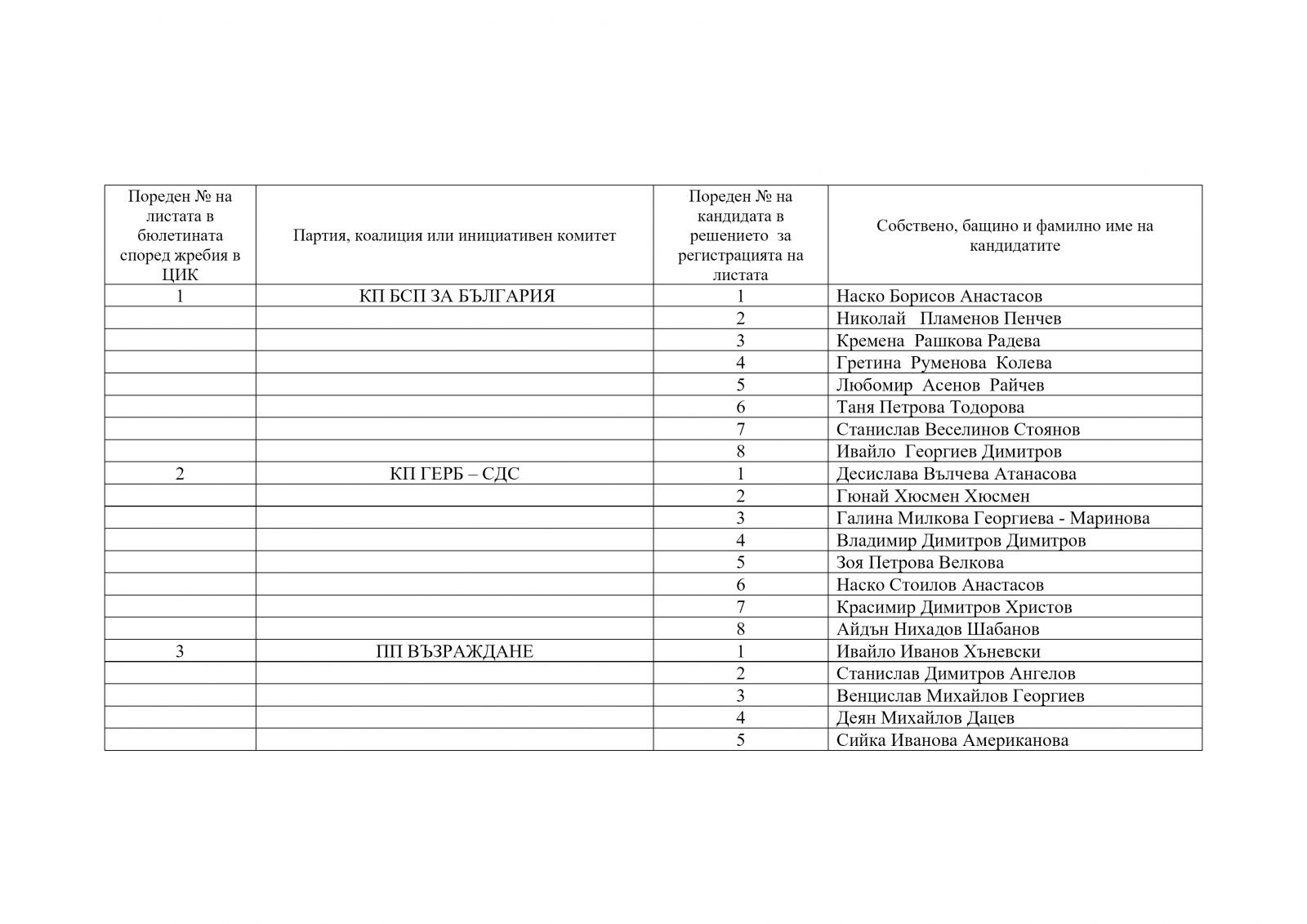 | Пореден № на листата в бюлетината според жребия в ЦИК | Партия, коалиция или инициативен комитет | Пореден № на кандидата в решението за регистрацията на листата | Собствено, бащино и фамилно име на кандидатите |
|---|---|---|---|
| 1 | КП БСП ЗА БЪЛГАРИЯ | 1 | Наско Борисов Анастасов |
| | | 2 | Николай Пламенов Пенчев |
| | | 3 | Кремена Рашкова Радева |
| | | 4 | Гретина Руменова Колева |
| | | 5 | Любомир Асенов Райчев |
| | | 6 | Таня Петрова Тодорова |
| | | 7 | Станислав Веселинов Стоянов |
| | | 8 | Ивайло Георгиев Димитров |
| 2 | КП ГЕРБ – СДС | 1 | Десислава Вълчева Атанасова |
| | | 2 | Гюнай Хюсмен Хюсмен |
| | | 3 | Галина Милкова Георгиева - Маринова |
| | | 4 | Владимир Димитров Димитров |
| | | 5 | Зоя Петрова Велкова |
| | | 6 | Наско Стоилов Анастасов |
| | | 7 | Красимир Димитров Христов |
| | | 8 | Айдън Нихадов Шабанов |
| 3 | ПП ВЪЗРАЖДАНЕ | 1 | Ивайло Иванов Хъневски |
| | | 2 | Станислав Димитров Ангелов |
| | | 3 | Венцислав Михайлов Георгиев |
| | | 4 | Деян Михайлов Дацев |
| | | 5 | Сийка Иванова Американова |